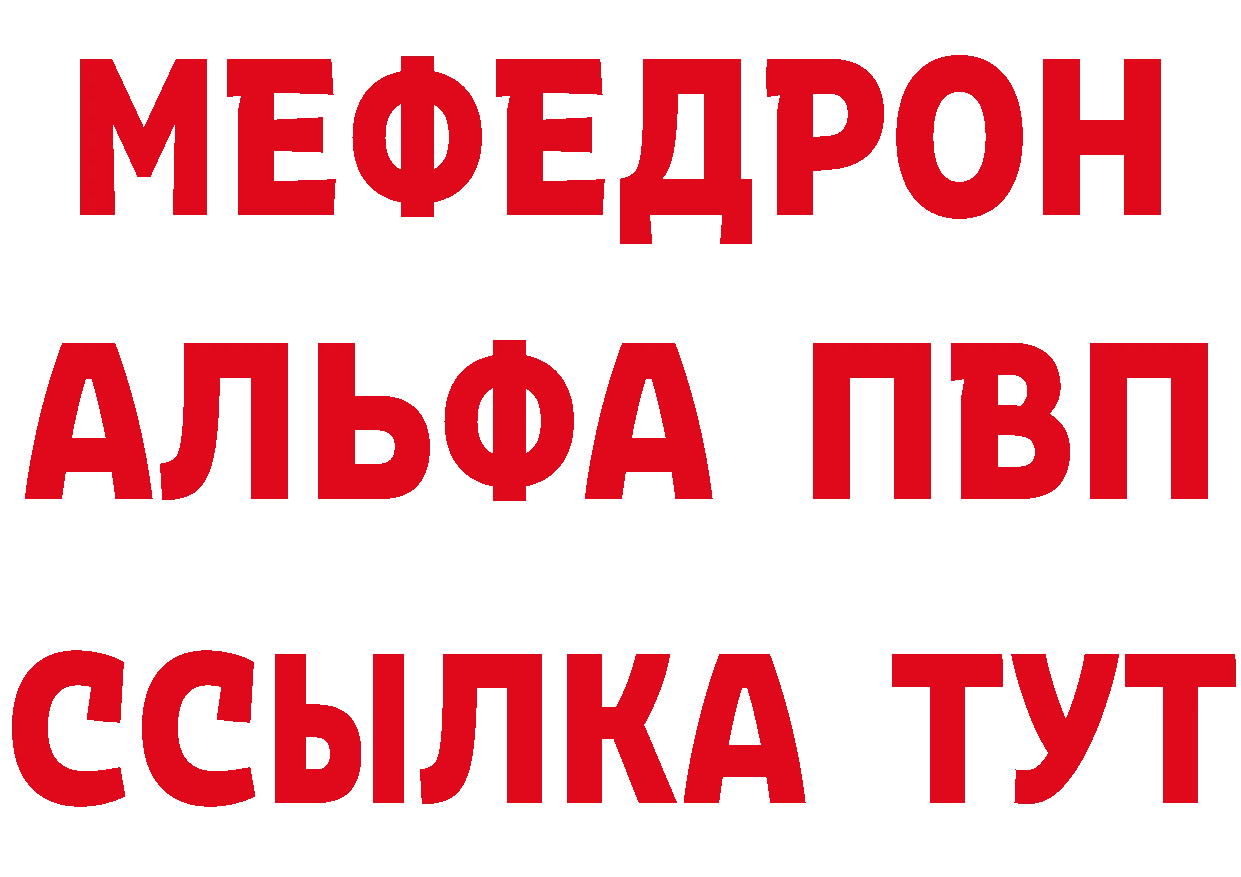 МЕФЕДРОН
АЛЬФА ПВП
ССЫЛКА ТУТ